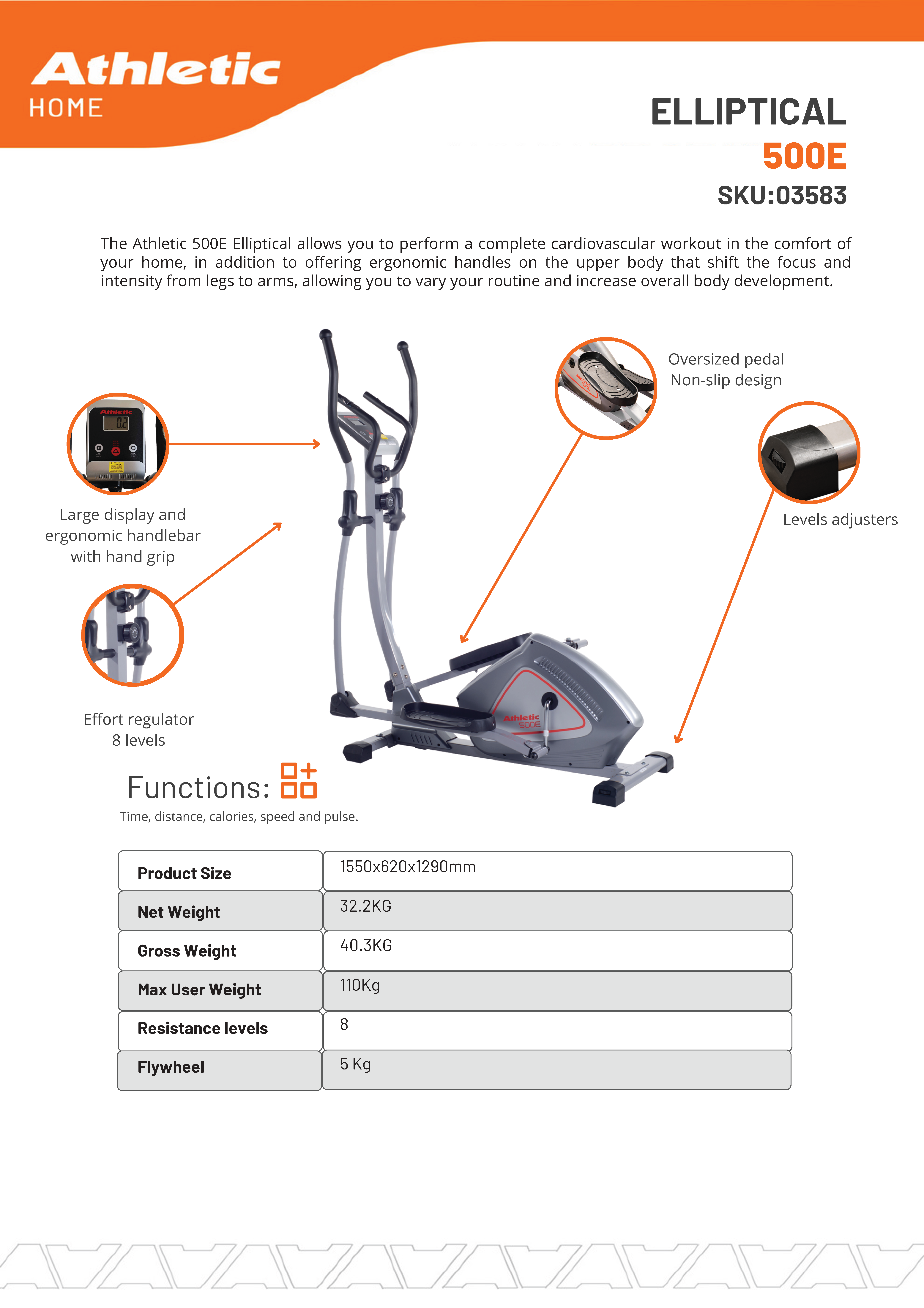 Athletic
HOME

ELLIPTICAL
500E
SKU:03583

The Athletic 500E Elliptical allows you to perform a complete cardiovascular workout in the comfort of your home, in addition to offering ergonomic handles on the upper body that shift the focus and intensity from legs to arms, allowing you to vary your routine and increase overall body development.

Athletic

Large display and ergonomic handlebar with hand grip

Effort regulator
8 levels

Oversized pedal
Non-slip design

Levels adjusters

Athletic
500E

Functions:
Time, distance, calories, speed and pulse.

| Product Size | 1550x620x1290mm |
|---|---|
| Net Weight | 32.2KG |
| Gross Weight | 40.3KG |
| Max User Weight | 110Kg |
| Resistance levels | 8 |
| Flywheel | 5 Kg |